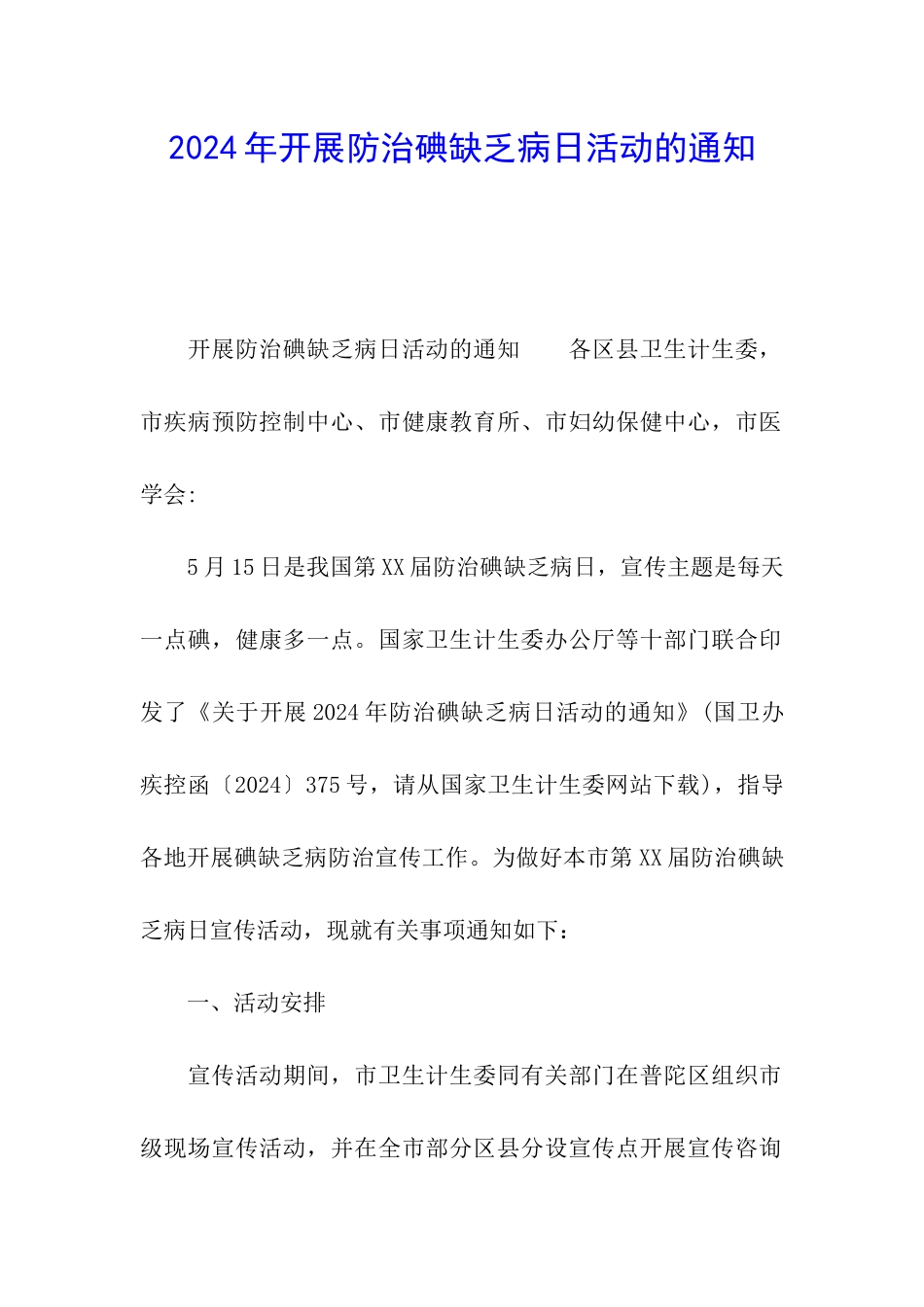 2024年开展防治碘缺乏病日活动的通知

开展防治碘缺乏病日活动的通知　　各区县卫生计生委，市疾病预防控制中心、市健康教育所、市妇幼保健中心，市医学会:

5月15日是我国第XX届防治碘缺乏病日，宣传主题是每天一点碘，健康多一点。国家卫生计生委办公厅等十部门联合印发了《关于开展2024年防治碘缺乏病日活动的通知》(国卫办疾控函〔2024〕375号，请从国家卫生计生委网站下载)，指导各地开展碘缺乏病防治宣传工作。为做好本市第XX届防治碘缺乏病日宣传活动，现就有关事项通知如下：

一、活动安排

宣传活动期间，市卫生计生委同有关部门在普陀区组织市级现场宣传活动，并在全市部分区县分设宣传点开展宣传咨询